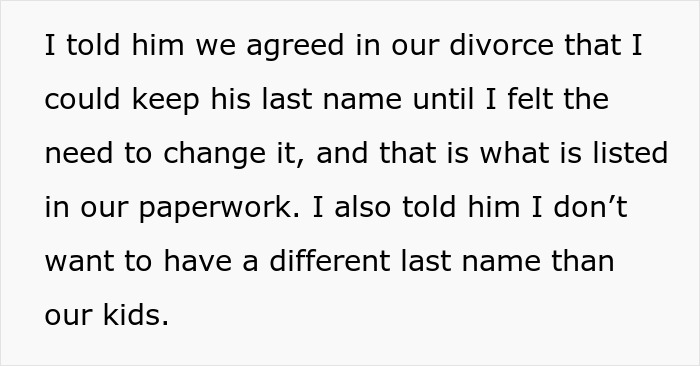 I told him we agreed in our divorce that I could keep his last name until I felt the need to change it, and that is what is listed in our paperwork. I also told him I don’t want to have a different last name than our kids.